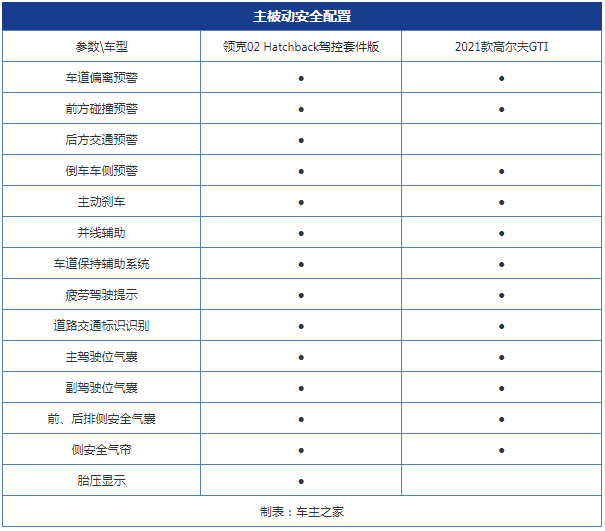 主被动安全配置

| 参数\车型 | 领克02 Hatchback驾控套件版 | 2021款高尔夫GTI |
|---|---|---|
| 车道偏离预警 | ● | ● |
| 前方碰撞预警 | ● | ● |
| 后方交通预警 | ● | |
| 倒车车侧预警 | ● | ● |
| 主动刹车 | ● | ● |
| 并线辅助 | ● | ● |
| 车道保持辅助系统 | ● | ● |
| 疲劳驾驶提示 | ● | ● |
| 道路交通标识识别 | ● | ● |
| 主驾驶位气囊 | ● | ● |
| 副驾驶位气囊 | ● | ● |
| 前、后排侧安全气囊 | ● | ● |
| 侧安全气帘 | ● | ● |
| 胎压显示 | ● | |

制表：车主之家